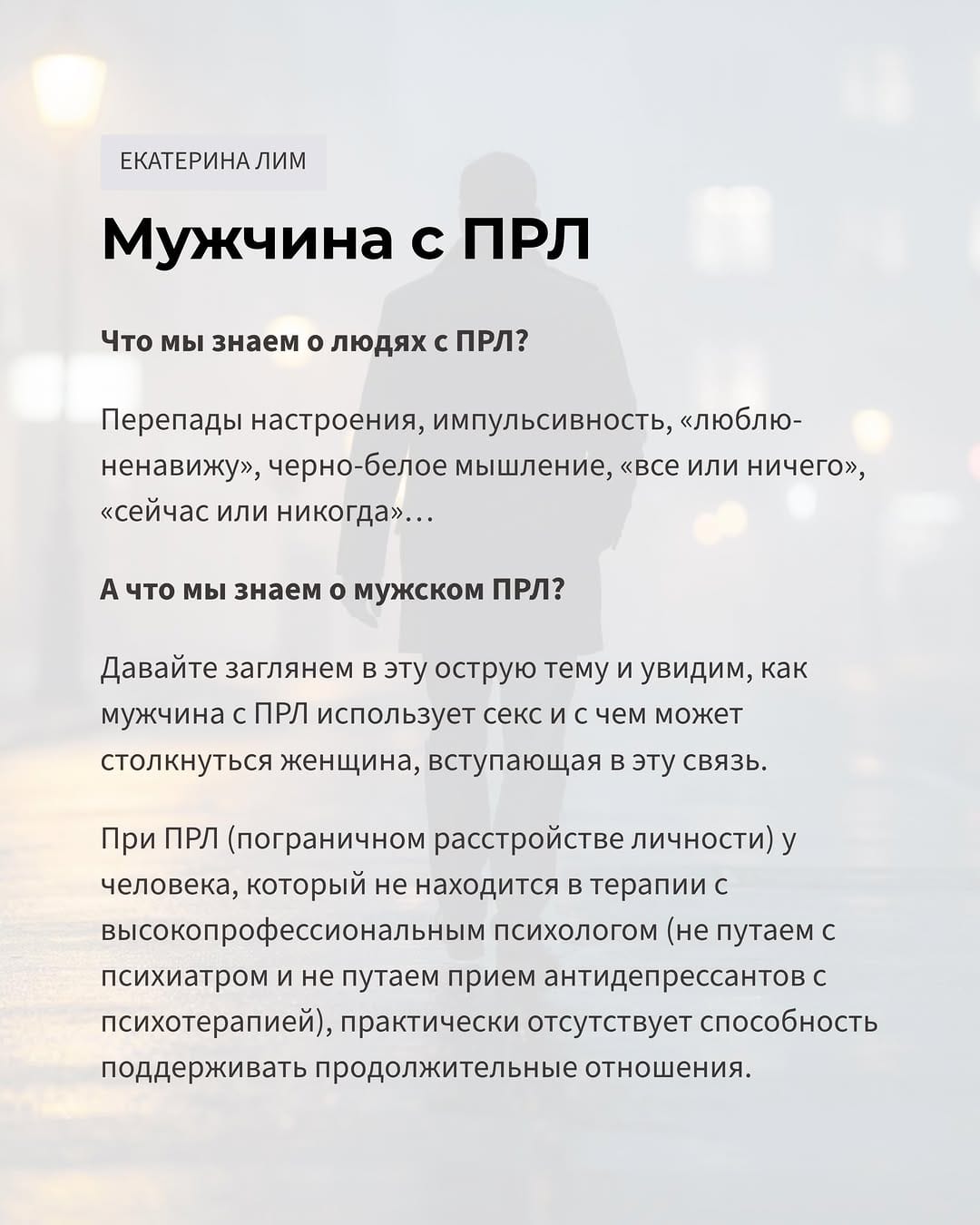 ЕКАТЕРИНА ЛИМ

Мужчина с ПРЛ

Что мы знаем о людях с ПРЛ?

Перепады настроения, импульсивность, «люблю-ненавижу», черно-белое мышление, «все или ничего», «сейчас или никогда»…

А что мы знаем о мужском ПРЛ?

Давайте заглянем в эту острую тему и увидим, как мужчина с ПРЛ использует секс и с чем может столкнуться женщина, вступающая в эту связь.

При ПРЛ (пограничном расстройстве личности) у человека, который не находится в терапии с высокопрофессиональным психологом (не путаем с психиатром и не путаем прием антидепрессантов с психотерапией), практически отсутствует способность поддерживать продолжительные отношения.